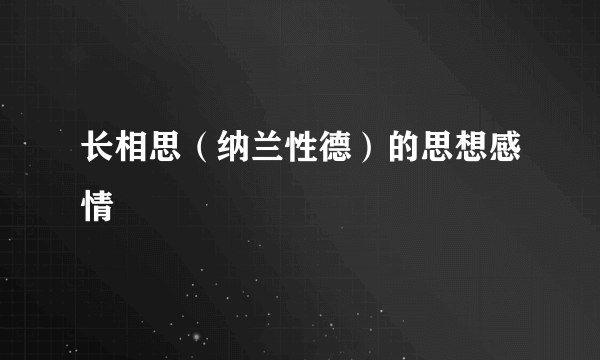 长相思（纳兰性德）的思想感情